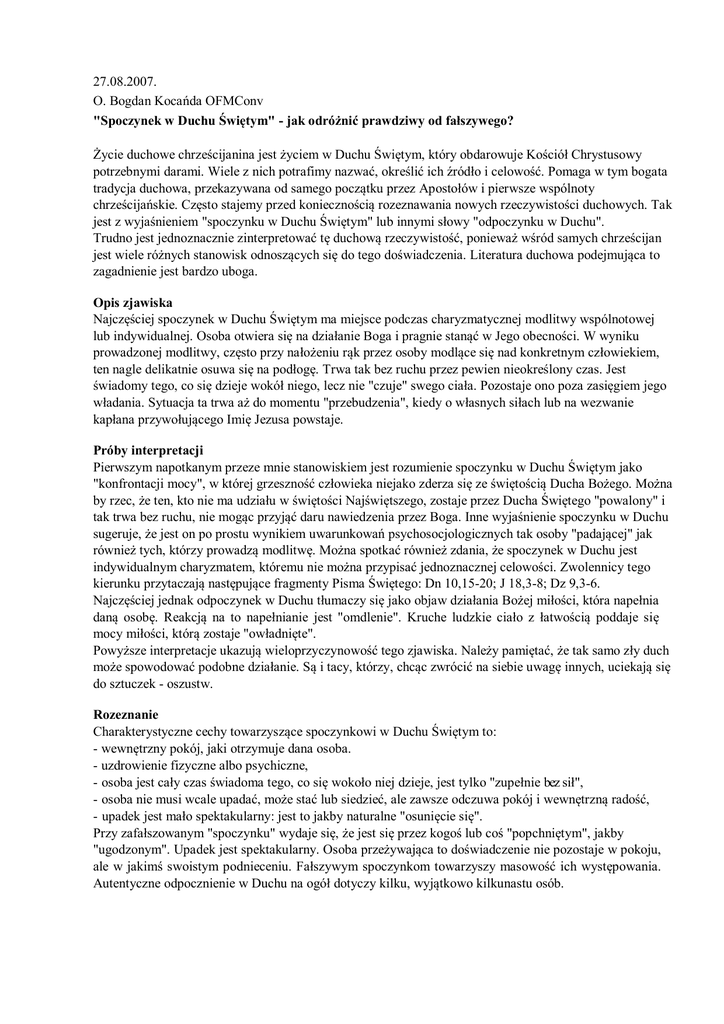 27.08.2007.
O. Bogdan Kocańda OFMConv
"Spoczynek w Duchu Świętym" - jak odróżnić prawdziwy od fałszywego?

Życie duchowe chrześcijanina jest życiem w Duchu Świętym, który obdarowuje Kościół Chrystusowy potrzebnymi darami. Wiele z nich potrafimy nazwać, określić ich źródło i celowość. Pomaga w tym bogata tradycja duchowa, przekazywana od samego początku przez Apostołów i pierwsze wspólnoty chrześcijańskie. Często stajemy przed koniecznością rozeznawania nowych rzeczywistości duchowych. Tak jest z wyjaśnieniem "spoczynku w Duchu Świętym" lub innymi słowy "odpoczynku w Duchu".
Trudno jest jednoznacznie zinterpretować tę duchową rzeczywistość, ponieważ wśród samych chrześcijan jest wiele różnych stanowisk odnoszących się do tego doświadczenia. Literatura duchowa podejmująca to zagadnienie jest bardzo uboga.

Opis zjawiska
Najczęściej spoczynek w Duchu Świętym ma miejsce podczas charyzmatycznej modlitwy wspólnotowej lub indywidualnej. Osoba otwiera się na działanie Boga i pragnie stanąć w Jego obecności. W wyniku prowadzonej modlitwy, często przy nałożeniu rąk przez osoby modlące się nad konkretnym człowiekiem, ten nagle delikatnie osuwa się na podłogę. Trwa tak bez ruchu przez pewien nieokreślony czas. Jest świadomy tego, co się dzieje wokół niego, lecz nie "czuje" swego ciała. Pozostaje ono poza zasięgiem jego władania. Sytuacja ta trwa aż do momentu "przebudzenia", kiedy o własnych siłach lub na wezwanie kapłana przywołującego Imię Jezusa powstaje.

Próby interpretacji
Pierwszym napotkanym przeze mnie stanowiskiem jest rozumienie spoczynku w Duchu Świętym jako "konfrontacji mocy", w której grzeszność człowieka niejako zderza się ze świętością Ducha Bożego. Można by rzec, że ten, kto nie ma udziału w świętości Najświętszego, zostaje przez Ducha Świętego "powalony" i tak trwa bez ruchu, nie mogąc przyjąć daru nawiedzenia przez Boga. Inne wyjaśnienie spoczynku w Duchu sugeruje, że jest on po prostu wynikiem uwarunkowań psychosocjologicznych tak osoby "padającej" jak również tych, którzy prowadzą modlitwę. Można spotkać również zdania, że spoczynek w Duchu jest indywidualnym charyzmatem, któremu nie można przypisać jednoznacznej celowości. Zwolennicy tego kierunku przytaczają następujące fragmenty Pisma Świętego: Dn 10,15-20; J 18,3-8; Dz 9,3-6.
Najczęściej jednak odpoczynek w Duchu tłumaczy się jako objaw działania Bożej miłości, która napełnia daną osobę. Reakcją na to napełnianie jest "omdlenie". Kruche ludzkie ciało z łatwością poddaje się mocy miłości, którą zostaje "owładnięte".
Powyższe interpretacje ukazują wieloprzyczynowość tego zjawiska. Należy pamiętać, że tak samo zły duch może spowodować podobne działanie. Są i tacy, którzy, chcąc zwrócić na siebie uwagę innych, uciekają się do sztuczek - oszustw.

Rozeznanie
Charakterystyczne cechy towarzyszące spoczynkowi w Duchu Świętym to:
- wewnętrzny pokój, jaki otrzymuje dana osoba.
- uzdrowienie fizyczne albo psychiczne,
- osoba jest cały czas świadoma tego, co się wokoło niej dzieje, jest tylko "zupełnie bez sił",
- osoba nie musi wcale upadać, może stać lub siedzieć, ale zawsze odczuwa pokój i wewnętrzną radość,
- upadek jest mało spektakularny: jest to jakby naturalne "osunięcie się".
Przy zafałszowanym "spoczynku" wydaje się, że jest się przez kogoś lub coś "popchniętym", jakby "ugodzonym". Upadek jest spektakularny. Osoba przeżywająca to doświadczenie nie pozostaje w pokoju, ale w jakimś swoistym podnieceniu. Fałszywym spoczynkom towarzyszy masowość ich występowania. Autentyczne odpocznienie w Duchu na ogół dotyczy kilku, wyjątkowo kilkunastu osób.